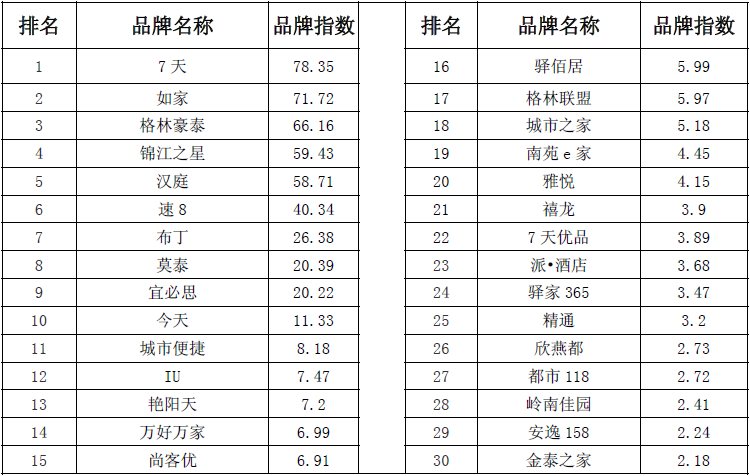 | 排名 | 品牌名称 | 品牌指数 |
|---|---|---|
| 1 | 7天 | 78.35 |
| 2 | 如家 | 71.72 |
| 3 | 格林豪泰 | 66.16 |
| 4 | 锦江之星 | 59.43 |
| 5 | 汉庭 | 58.71 |
| 6 | 速8 | 40.34 |
| 7 | 布丁 | 26.38 |
| 8 | 莫泰 | 20.39 |
| 9 | 宜必思 | 20.22 |
| 10 | 今天 | 11.33 |
| 11 | 城市便捷 | 8.18 |
| 12 | IU | 7.47 |
| 13 | 艳阳天 | 7.2 |
| 14 | 万好万家 | 6.99 |
| 15 | 尚客优 | 6.91 |

| 排名 | 品牌名称 | 品牌指数 |
|---|---|---|
| 16 | 驿佰居 | 5.99 |
| 17 | 格林联盟 | 5.97 |
| 18 | 城市之家 | 5.18 |
| 19 | 南苑e家 | 4.45 |
| 20 | 雅悦 | 4.15 |
| 21 | 禧龙 | 3.9 |
| 22 | 7天优品 | 3.89 |
| 23 | 派•酒店 | 3.68 |
| 24 | 驿家365 | 3.47 |
| 25 | 精通 | 3.2 |
| 26 | 欣燕都 | 2.73 |
| 27 | 都市118 | 2.72 |
| 28 | 岭南佳园 | 2.41 |
| 29 | 安逸158 | 2.24 |
| 30 | 金泰之家 | 2.18 |